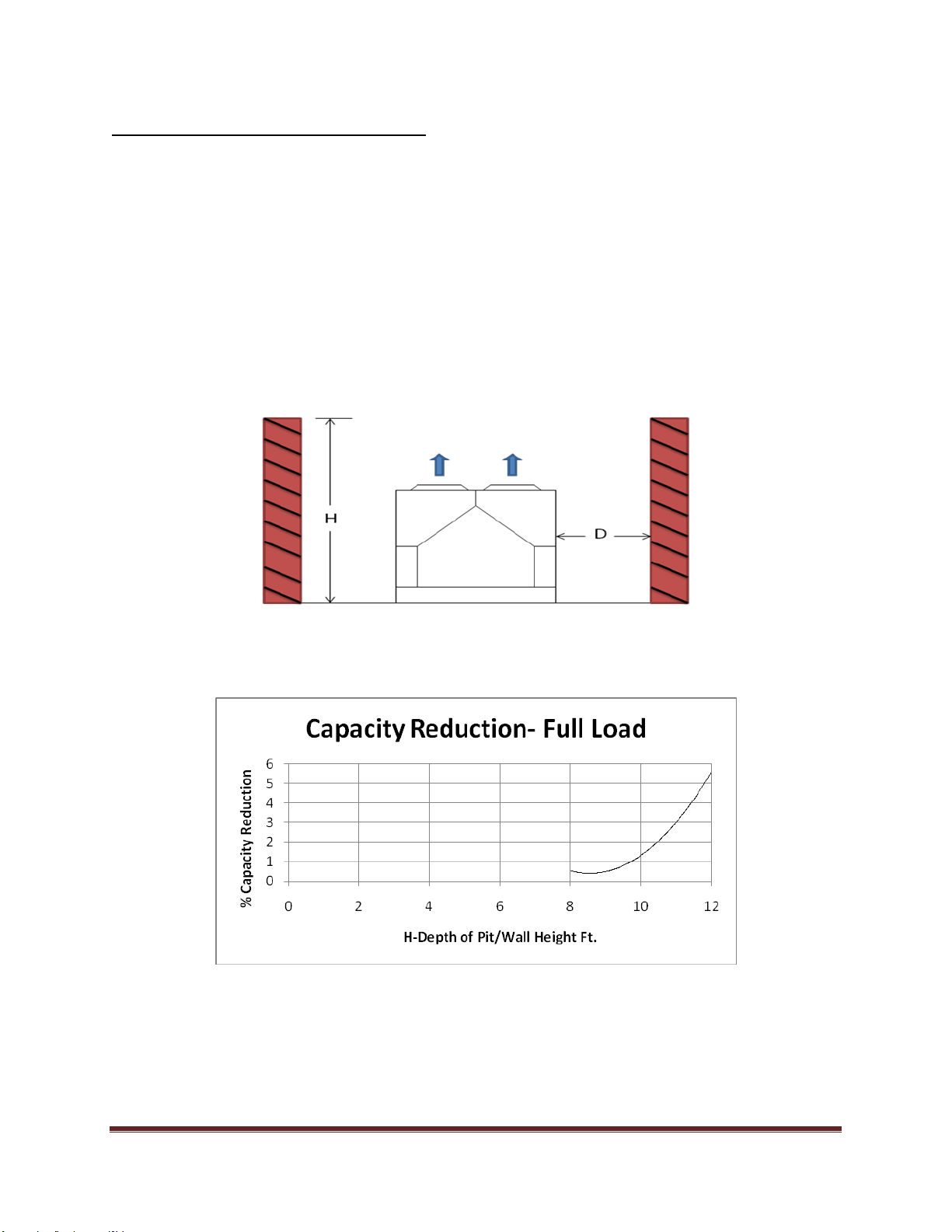 H

D

Capacity Reduction- Full Load

% Capacity Reduction

6
5
4
3
2
1
0

0 2 4 6 8 10 12

H-Depth of Pit/Wall Height Ft.